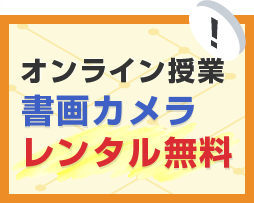 !

オンライン授業
書画カメラ
レンタル無料